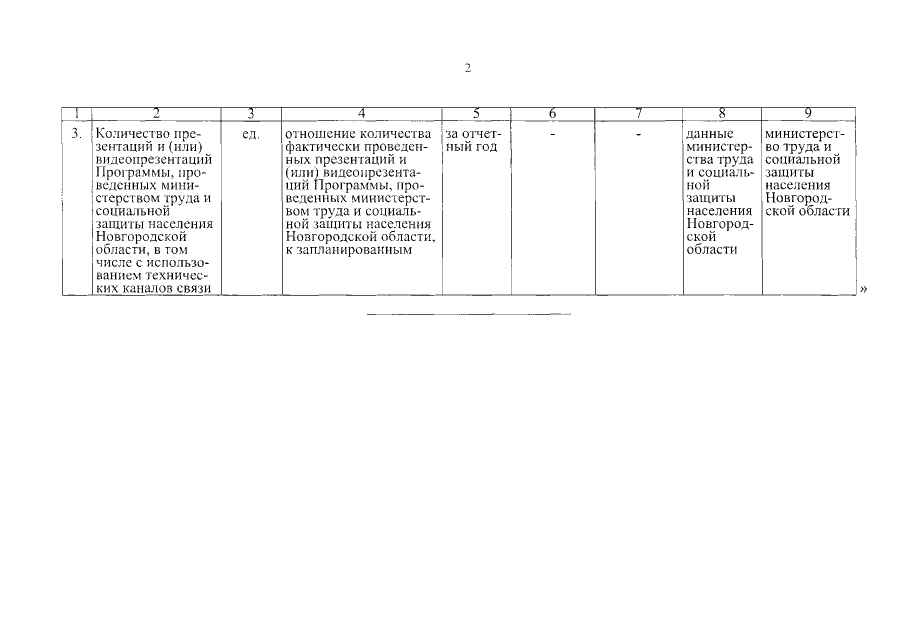 2

| 1 | 2 | 3 | 4 | 5 | 6 | 7 | 8 | 9 |
|---|---|---|---|---|---|---|---|---|
| 3. | Количество презентаций и (или) видеопрезентаций Программы, проведенных министерством труда и социальной защиты населения Новгородской области, в том числе с использованием технических каналов связи | ед. | отношение количества фактически проведенных презентаций и (или) видеопрезентаций Программы, проведенных министерством труда и социальной защиты населения Новгородской области, к запланированным | за отчетный год | - | - | данные министерства труда и социальной защиты населения Новгородской области | министерство труда и социальной защиты населения Новгородской области |

»